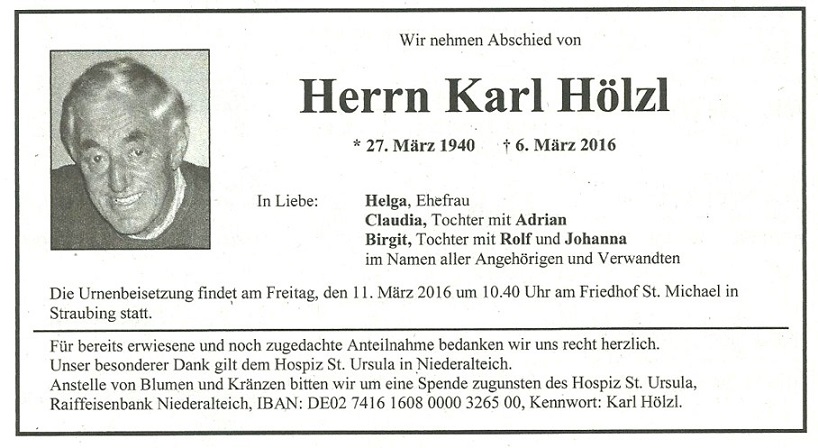 Wir nehmen Abschied von

Herrn Karl Hölzl

* 27. März 1940 † 6. März 2016

In Liebe: Helga, Ehefrau
Claudia, Tochter mit Adrian
Birgit, Tochter mit Rolf und Johanna
im Namen aller Angehörigen und Verwandten

Die Urnenbeisetzung findet am Freitag, den 11. März 2016 um 10.40 Uhr am Friedhof St. Michael in Straubing statt.

Für bereits erwiesene und noch zugedachte Anteilnahme bedanken wir uns recht herzlich.
Unser besonderer Dank gilt dem Hospiz St. Ursula in Niederalteich.
Anstelle von Blumen und Kränzen bitten wir um eine Spende zugunsten des Hospiz St. Ursula, Raiffeisenbank Niederalteich, IBAN: DE02 7416 1608 0000 3265 00, Kennwort: Karl Hölzl.